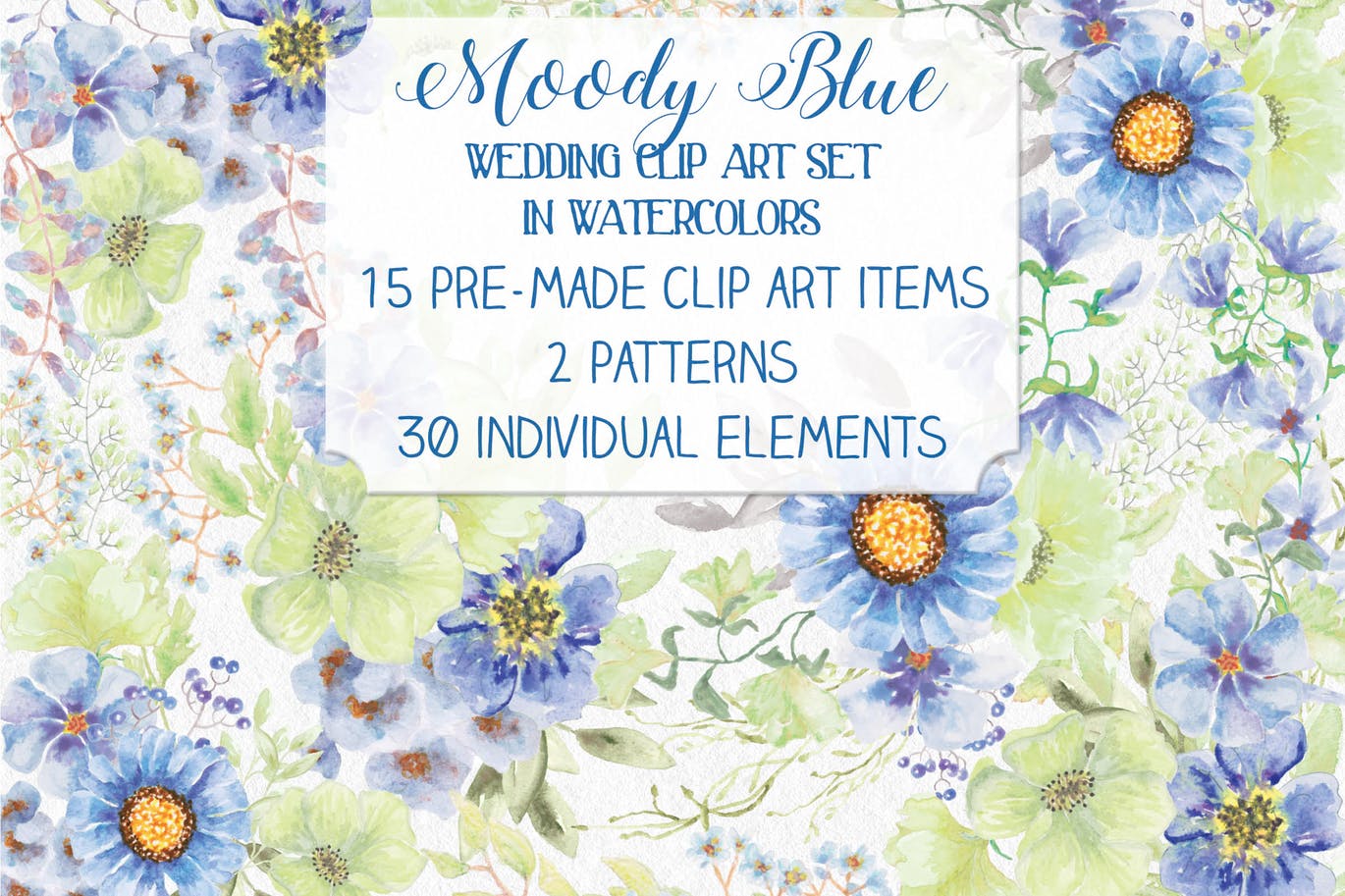 Moody Blue
WEDDING CLIP ART SET
IN WATERCOLORS
15 PRE-MADE CLIP ART ITEMS
2 PATTERNS
30 INDIVIDUAL ELEMENTS